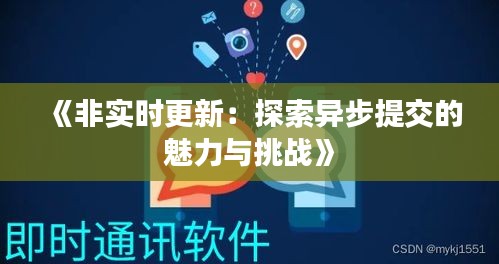 《非实时更新：探索异步提交的魅力与挑战》

即时通讯软件

CSDN @mykj1551